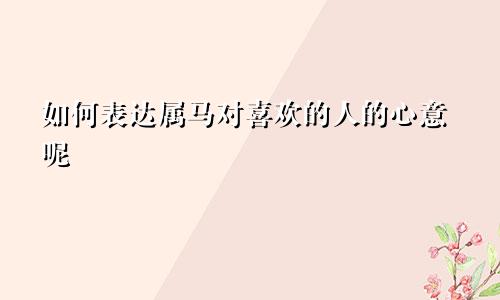 如何表达属马对喜欢的人的心意呢